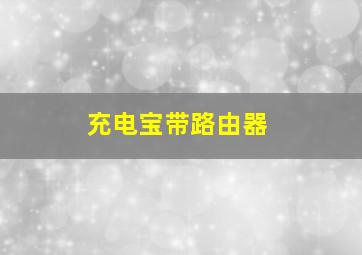 充电宝带路由器